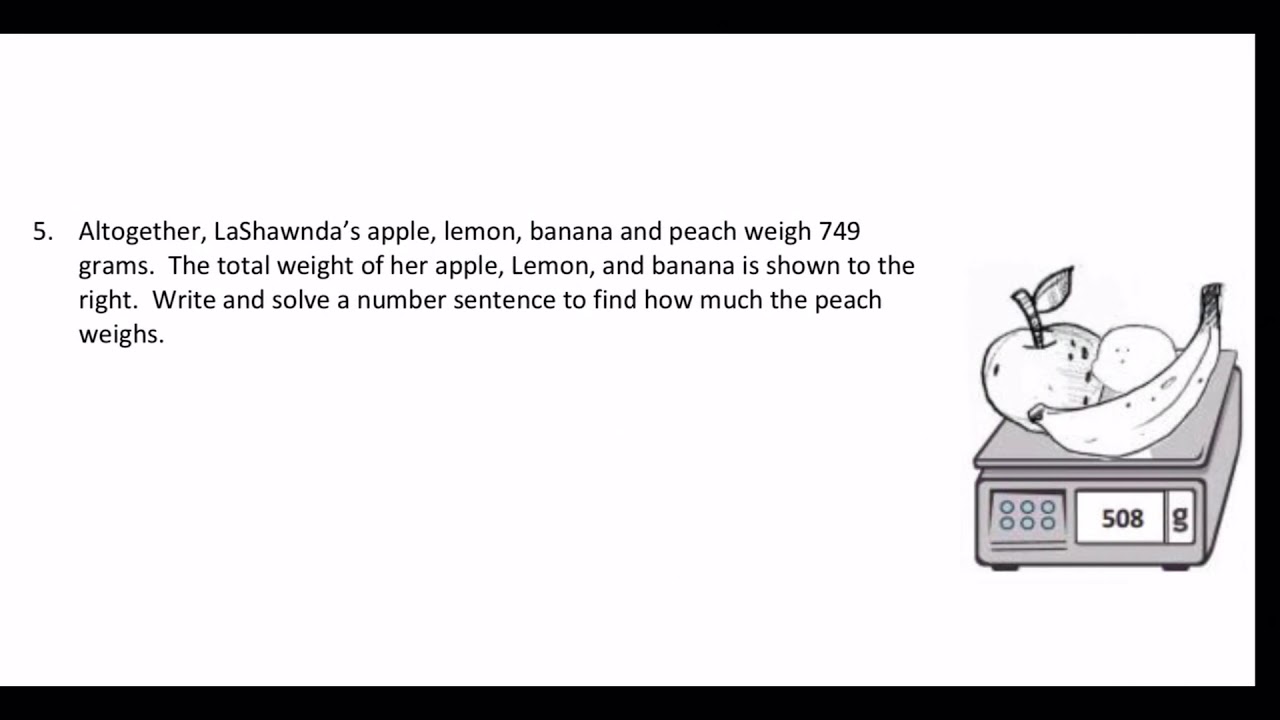 5. Altogether, LaShawnda's apple, lemon, banana and peach weigh 749 grams. The total weight of her apple, Lemon, and banana is shown to the right. Write and solve a number sentence to find how much the peach weighs.

508 g